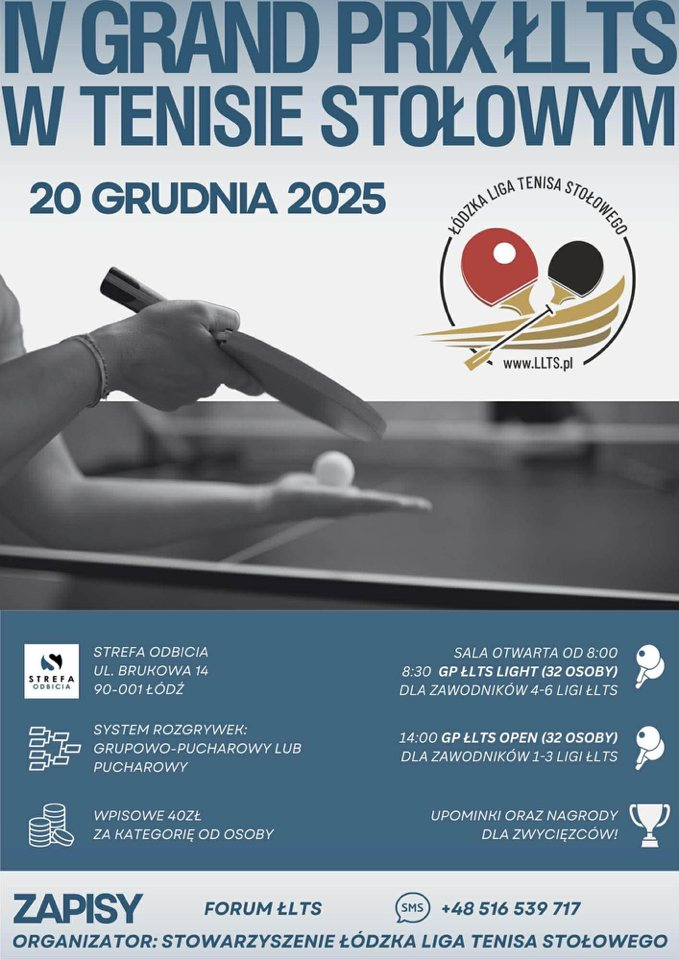 IV GRAND PRIX ŁLTS
W TENISIE STOŁOWYM

20 GRUDNIA 2025

ŁÓDZKA LIGA TENISA STOŁOWEGO
www.LLTS.pl

STREFA ODBICIA

STREFA ODBICIA
UL. BRUKOWA 14
90-001 ŁÓDŹ

SYSTEM ROZGRYWEK:
GRUPOWO-PUCHAROWY LUB PUCHAROWY

WPISOWE 40ZŁ
ZA KATEGORIĘ OD OSOBY

SALA OTWARTA OD 8:00
8:30 GP ŁLTS LIGHT (32 OSOBY)
DLA ZAWODNIKÓW 4-6 LIGI ŁLTS

14:00 GP ŁLTS OPEN (32 OSOBY)
DLA ZAWODNIKÓW 1-3 LIGI ŁLTS

UPOMINKI ORAZ NAGRODY
DLA ZWYCIĘZCÓW!

ZAPISY
FORUM ŁLTS
SMS +48 516 539 717
ORGANIZATOR: STOWARZYSZENIE ŁÓDZKA LIGA TENISA STOŁOWEGO